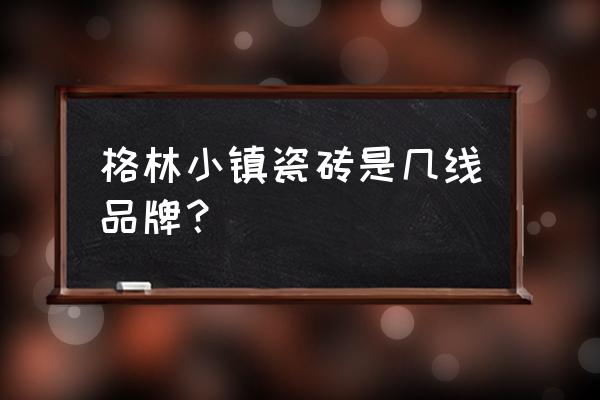 格林小镇瓷砖是几线品牌？